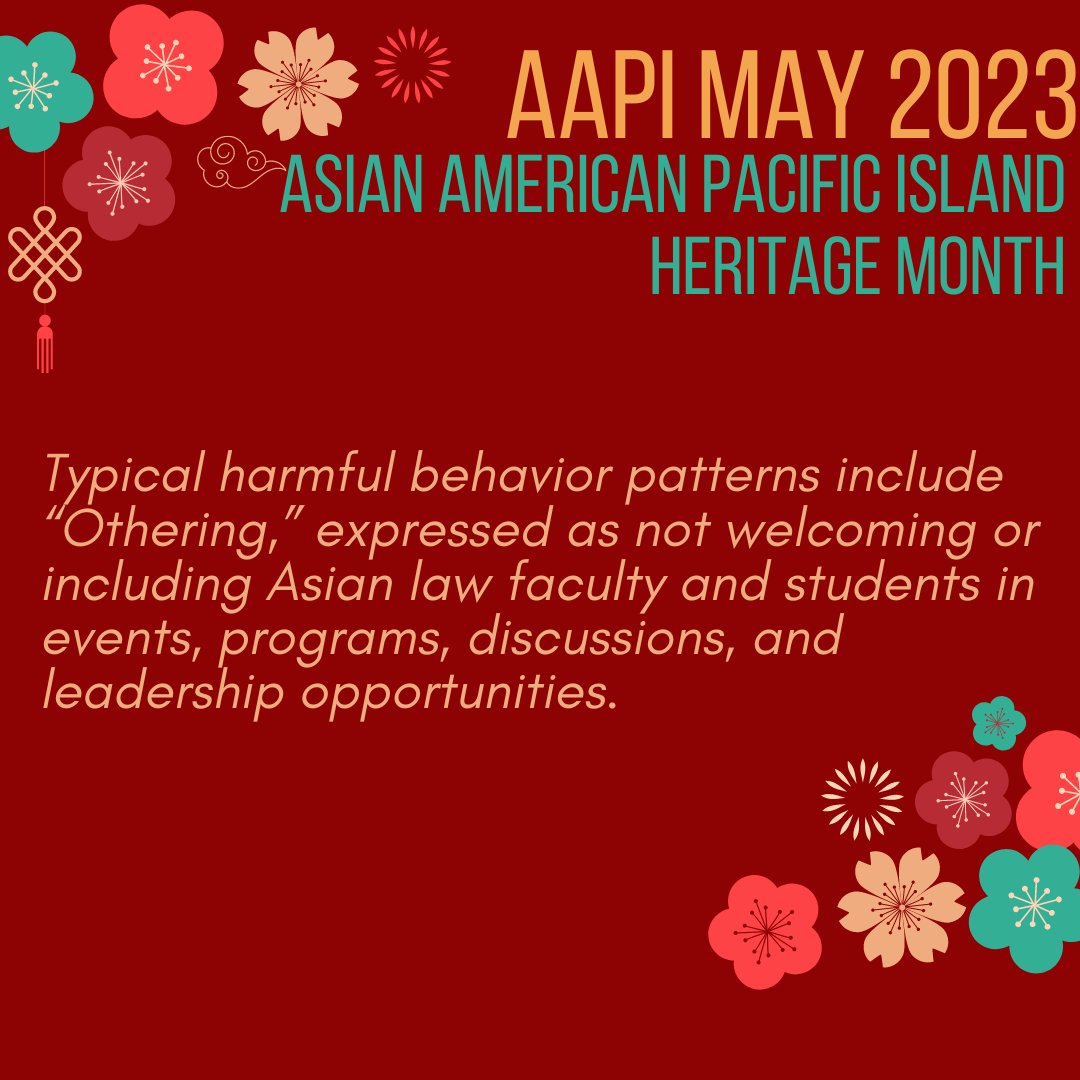 AAPI MAY 2023
ASIAN AMERICAN PACIFIC ISLAND
HERITAGE MONTH

Typical harmful behavior patterns include “Othering,” expressed as not welcoming or including Asian law faculty and students in events, programs, discussions, and leadership opportunities.